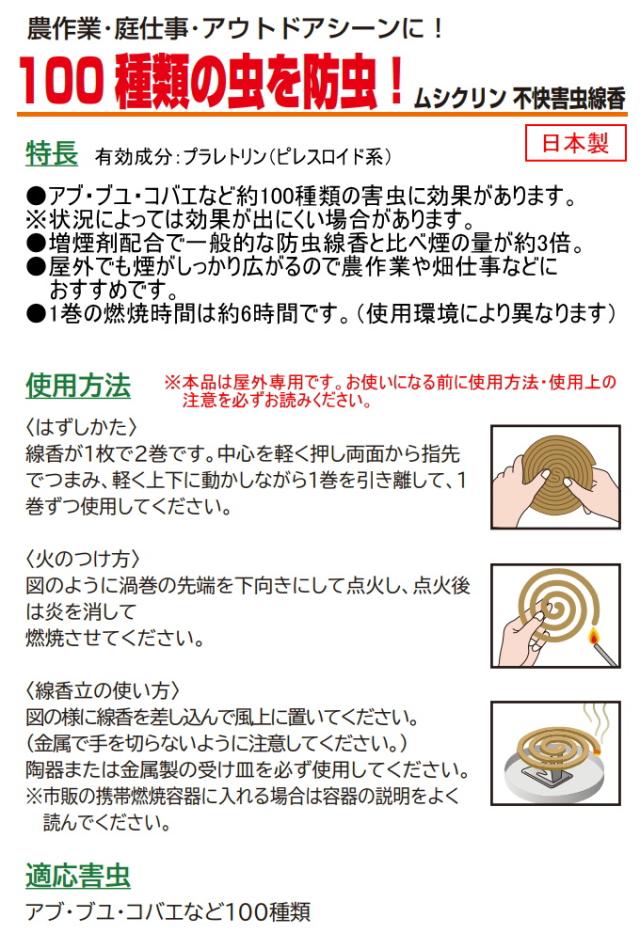 農作業・庭仕事・アウトドアシーンに！

100種類の虫を防虫！ ムシクリン 不快害虫線香

日本製

特長 有効成分：プラレトリン（ピレスロイド系）

●アブ・ブユ・コバエなど約100種類の害虫に効果があります。
※状況によっては効果が出にくい場合があります。
●増煙剤配合で一般的な防虫線香と比べ煙の量が約3倍。
●屋外でも煙がしっかり広がるので農作業や畑仕事などにおすすめです。
●1巻の燃焼時間は約6時間です。（使用環境により異なります）

使用方法 ※本品は屋外専用です。お使いになる前に使用方法・使用上の注意を必ずお読みください。

〈はずしかた〉
線香が1枚で2巻です。中心を軽く押し両面から指先でつまみ、軽く上下に動かしながら1巻を引き離して、1巻ずつ使用してください。

〈火のつけ方〉
図のように渦巻の先端を下向きにして点火し、点火後は炎を消して
燃焼させてください。

〈線香立の使い方〉
図の様に線香を差し込んで風上に置いてください。
（金属で手を切らないように注意してください。）
陶器または金属製の受け皿を必ず使用してください。
※市販の携帯燃焼容器に入れる場合は容器の説明をよく読んでください。

適応害虫
アブ・ブユ・コバエなど100種類